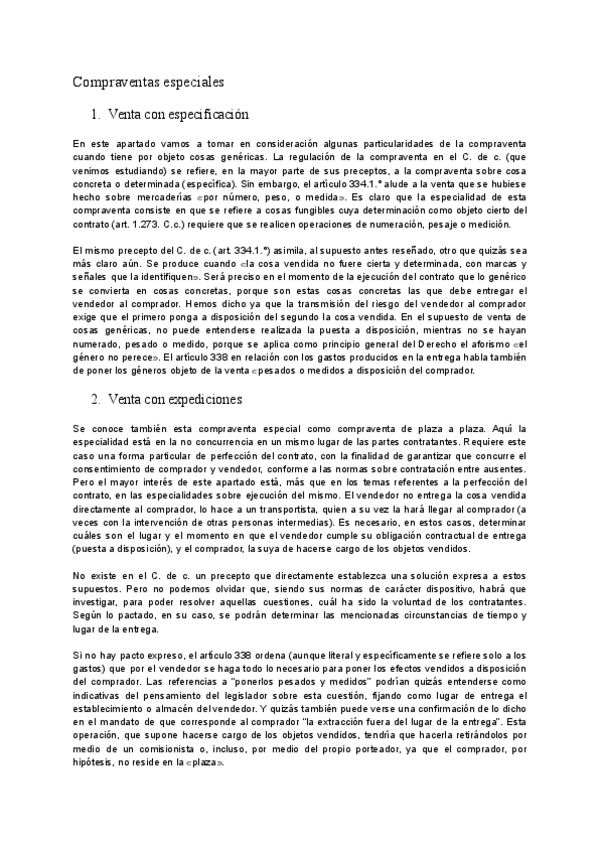 Compraventas especiales

1. Venta con especificación

En este apartado vamos a tomar en consideración algunas particularidades de la compraventa cuando tiene por objeto cosas genéricas. La regulación de la compraventa en el C. de c. (que venimos estudiando) se refiere, en la mayor parte de sus preceptos, a la compraventa sobre cosa concreta o determinada (específica). Sin embargo, el artículo 334.1.º alude a la venta que se hubiese hecho sobre mercaderías «por número, peso, o medida». Es claro que la especialidad de esta compraventa consiste en que se refiere a cosas fungibles cuya determinación como objeto cierto del contrato (art. 1.273. C.c.) requiere que se realicen operaciones de numeración, pesaje o medición.

El mismo precepto del C. de c. (art. 334.1.º) asimila, al supuesto antes reseñado, otro que quizás sea más claro aún. Se produce cuando «la cosa vendida no fuere cierta y determinada, con marcas y señales que la identifiquen». Será preciso en el momento de la ejecución del contrato que lo genérico se convierta en cosas concretas, porque son estas cosas concretas las que debe entregar el vendedor al comprador. Hemos dicho ya que la transmisión del riesgo del vendedor al comprador exige que el primero ponga a disposición del segundo la cosa vendida. En el supuesto de venta de cosas genéricas, no puede entenderse realizada la puesta a disposición, mientras no se hayan numerado, pesado o medido, porque se aplica como principio general del Derecho el aforismo «el género no perece». El artículo 338 en relación con los gastos producidos en la entrega habla también de poner los géneros objeto de la venta «pesados o medidos a disposición del comprador.

2. Venta con expediciones

Se conoce también esta compraventa especial como compraventa de plaza a plaza. Aquí la especialidad está en la no concurrencia en un mismo lugar de las partes contratantes. Requiere este caso una forma particular de perfección del contrato, con la finalidad de garantizar que concurre el consentimiento de comprador y vendedor, conforme a las normas sobre contratación entre ausentes. Pero el mayor interés de este apartado está, más que en los temas referentes a la perfección del contrato, en las especialidades sobre ejecución del mismo. El vendedor no entrega la cosa vendida directamente al comprador, lo hace a un transportista, quien a su vez la hará llegar al comprador (a veces con la intervención de otras personas intermedias). Es necesario, en estos casos, determinar cuáles son el lugar y el momento en que el vendedor cumple su obligación contractual de entrega (puesta a disposición), y el comprador, la suya de hacerse cargo de los objetos vendidos.

No existe en el C. de c. un precepto que directamente establezca una solución expresa a estos supuestos. Pero no podemos olvidar que, siendo sus normas de carácter dispositivo, habrá que investigar, para poder resolver aquellas cuestiones, cuál ha sido la voluntad de los contratantes. Según lo pactado, en su caso, se podrán determinar las mencionadas circunstancias de tiempo y lugar de la entrega.

Si no hay pacto expreso, el artículo 338 ordena (aunque literal y específicamente se refiere solo a los gastos) que por el vendedor se haga todo lo necesario para poner los efectos vendidos a disposición del comprador. Las referencias a "ponerlos pesados y medidos" podrían quizás entenderse como indicativas del pensamiento del legislador sobre esta cuestión, fijando como lugar de entrega el establecimiento o almacén del vendedor. Y quizás también puede verse una confirmación de lo dicho en el mandato de que corresponde al comprador "la extracción fuera del lugar de la entrega". Esta operación, que supone hacerse cargo de los objetos vendidos, tendría que hacerla retirándolos por medio de un comisionista o, incluso, por medio del propio porteador, ya que el comprador, por hipótesis, no reside en la «plaza».